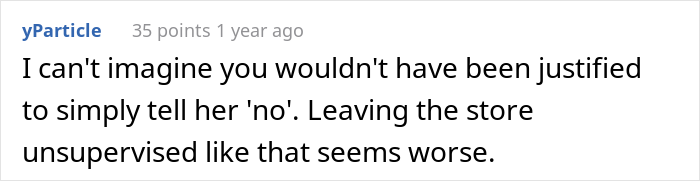 yParticle 35 points 1 year ago

I can't imagine you wouldn't have been justified to simply tell her 'no'. Leaving the store unsupervised like that seems worse.